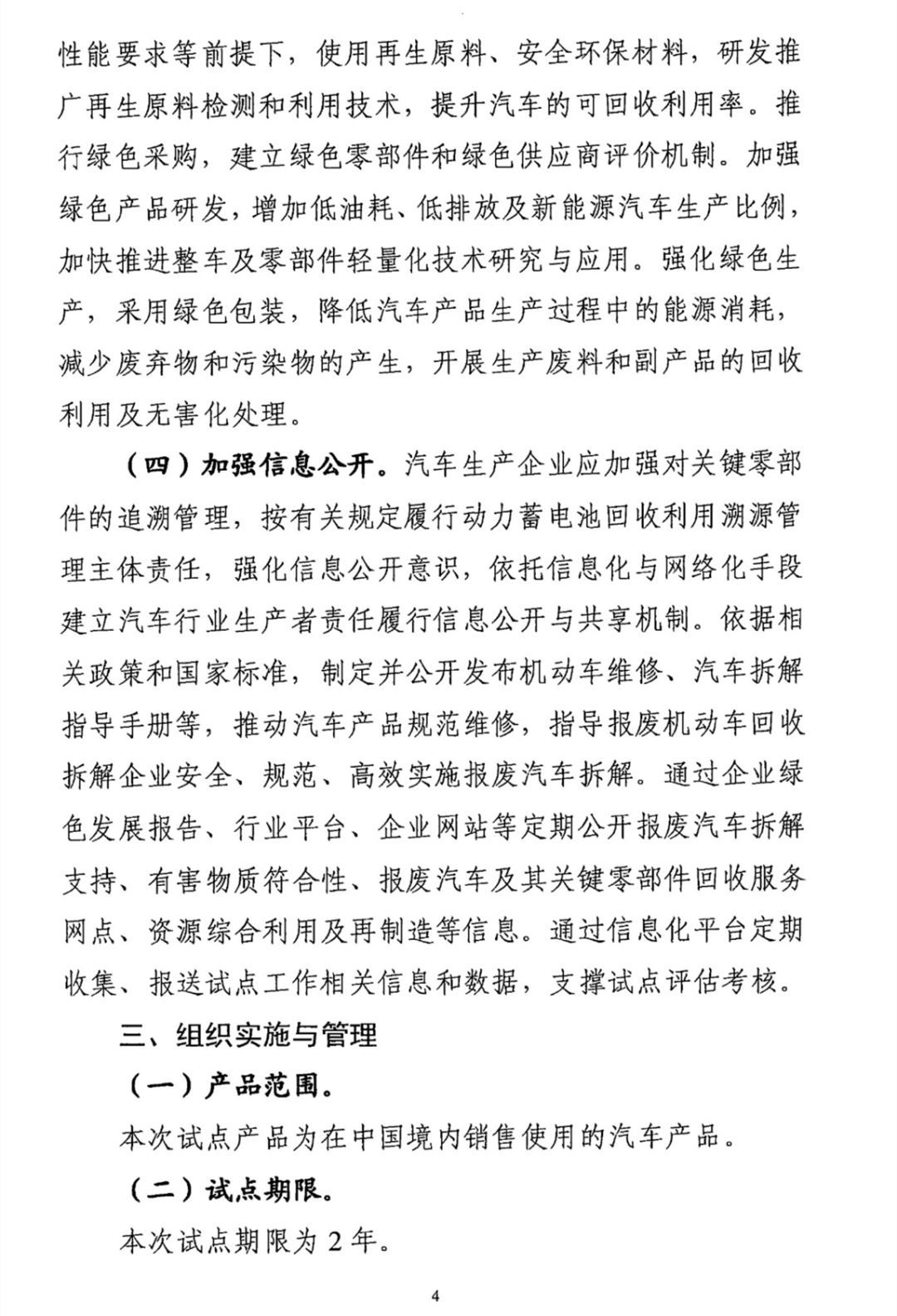 性能要求等前提下，使用再生原料、安全环保材料，研发推广再生原料检测和利用技术，提升汽车的可回收利用率。推行绿色采购，建立绿色零部件和绿色供应商评价机制。加强绿色产品研发，增加低油耗、低排放及新能源汽车生产比例，加快推进整车及零部件轻量化技术研究与应用。强化绿色生产，采用绿色包装，降低汽车产品生产过程中的能源消耗，减少废弃物和污染物的产生，开展生产废料和副产品的回收利用及无害化处理。

（四）加强信息公开。汽车生产企业应加强对关键零部件的追溯管理，按有关规定履行动力蓄电池回收利用溯源管理主体责任，强化信息公开意识，依托信息化与网络化手段建立汽车行业生产者责任履行信息公开与共享机制。依据相关政策和国家标准，制定并公开发布机动车维修、汽车拆解指导手册等，推动汽车产品规范维修，指导报废机动车回收拆解企业安全、规范、高效实施报废汽车拆解。通过企业绿色发展报告、行业平台、企业网站等定期公开报废汽车拆解支持、有害物质符合性、报废汽车及其关键零部件回收服务网点、资源综合利用及再制造等信息。通过信息化平台定期收集、报送试点工作相关信息和数据，支撑试点评估考核。

三、组织实施与管理

（一）产品范围。

本次试点产品为在中国境内销售使用的汽车产品。

（二）试点期限。

本次试点期限为 2 年。

4